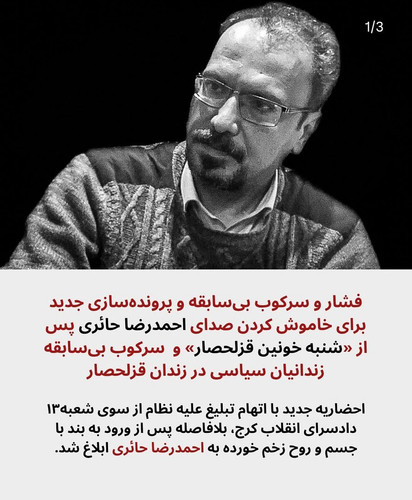 1/3

فشار و سرکوب بی‌سابقه و پرونده‌سازی جدید برای خاموش کردن صدای احمدرضا حائری پس از «شنبه خونین قزلحصار» و سرکوب بی‌سابقه زندانیان سیاسی در زندان قزلحصار

احضاریه جدید با اتهام تبلیغ علیه نظام از سوی شعبه۱۳ دادسرای انقلاب کرج، بلافاصله پس از ورود به بند با جسم و روح زخم خورده به احمدرضا حائری ابلاغ شد.